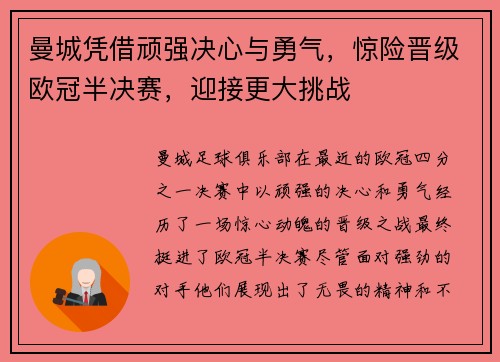 曼城凭借顽强决心与勇气，惊险晋级欧冠半决赛，迎接更大挑战

曼城足球俱乐部在最近的欧冠四分之一决赛中以顽强的决心和勇气经历了一场惊心动魄的晋级之战最终挺进了欧冠半决赛尽管面对强劲的对手他们展现出了无畏的精神和不